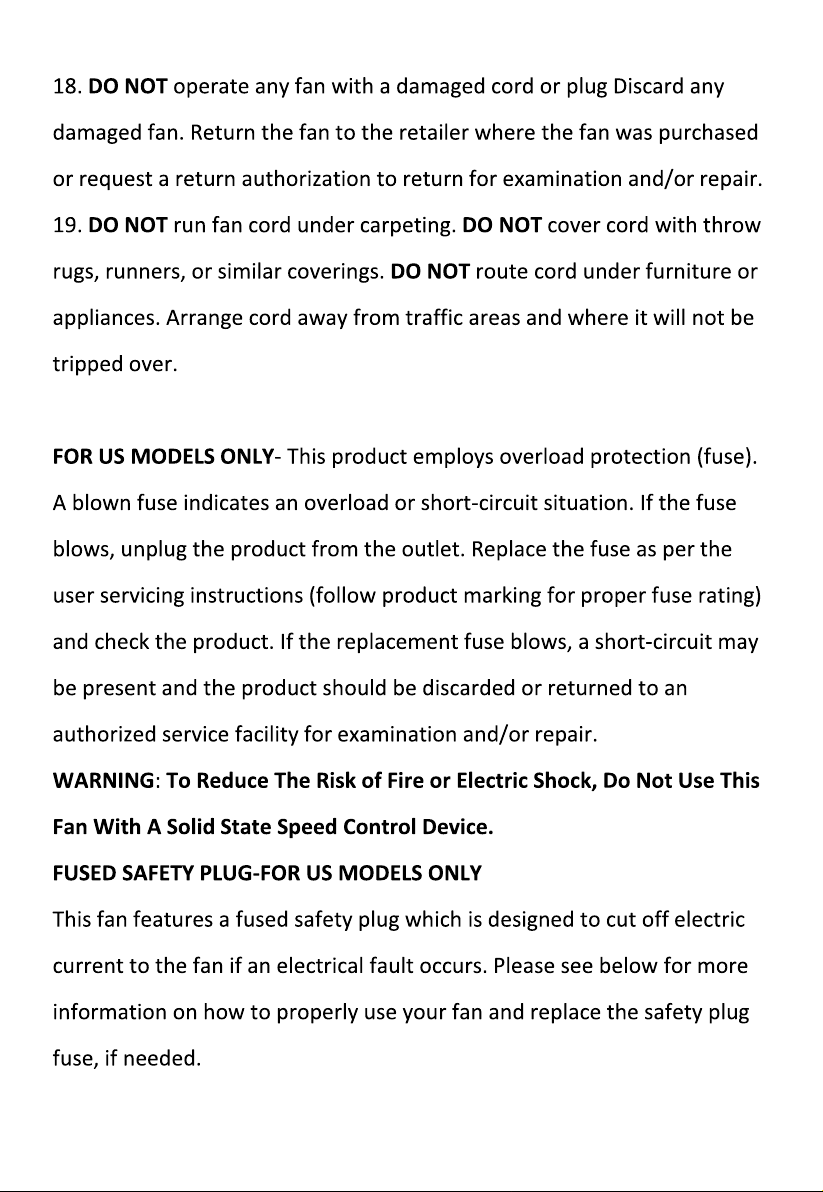 18. DO NOT operate any fan with a damaged cord or plug Discard any damaged fan. Return the fan to the retailer where the fan was purchased or request a return authorization to return for examination and/or repair.
19. DO NOT run fan cord under carpeting. DO NOT cover cord with throw rugs, runners, or similar coverings. DO NOT route cord under furniture or appliances. Arrange cord away from traffic areas and where it will not be tripped over.

FOR US MODELS ONLY- This product employs overload protection (fuse). A blown fuse indicates an overload or short-circuit situation. If the fuse blows, unplug the product from the outlet. Replace the fuse as per the user servicing instructions (follow product marking for proper fuse rating) and check the product. If the replacement fuse blows, a short-circuit may be present and the product should be discarded or returned to an authorized service facility for examination and/or repair.
WARNING: To Reduce The Risk of Fire or Electric Shock, Do Not Use This Fan With A Solid State Speed Control Device.
FUSED SAFETY PLUG-FOR US MODELS ONLY
This fan features a fused safety plug which is designed to cut off electric current to the fan if an electrical fault occurs. Please see below for more information on how to properly use your fan and replace the safety plug fuse, if needed.